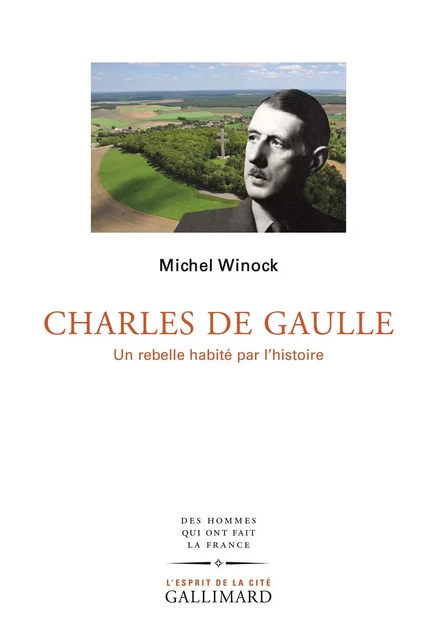 Michel Winock

CHARLES DE GAULLE

Un rebelle habité par l'histoire

DES HOMMES
QUI ONT FAIT
LA FRANCE

L'ESPRIT DE LA CITÉ
GALLIMARD